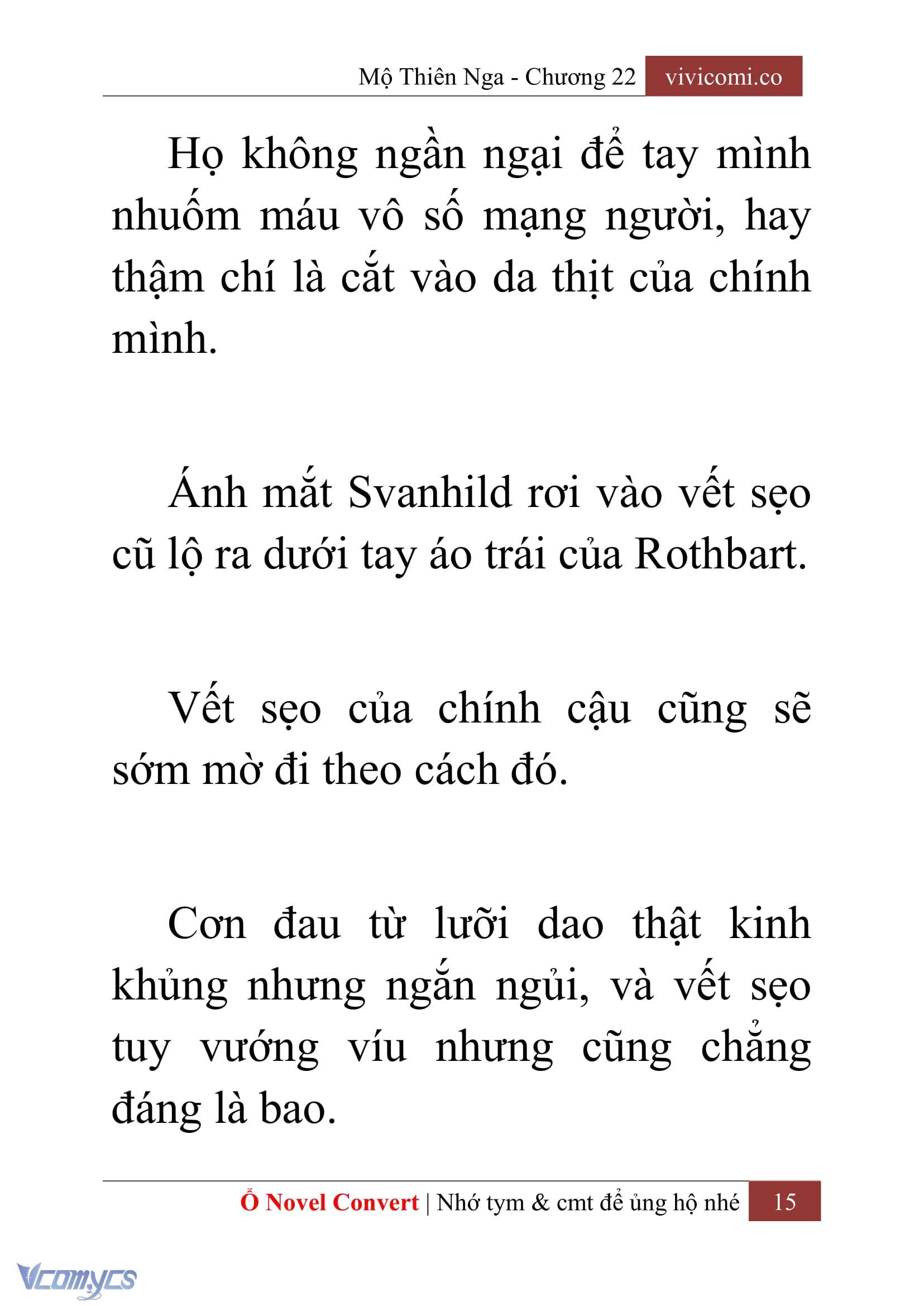 Mộ Thiên Nga - Chương 22 vivicomi.co

Họ không ngần ngại để tay mình nhuốm máu vô số mạng người, hay thậm chí là cắt vào da thịt của chính mình.

Ánh mắt Svanhild rơi vào vết sẹo cũ lộ ra dưới tay áo trái của Rothbart.

Vết sẹo của chính cậu cũng sẽ sớm mờ đi theo cách đó.

Cơn đau từ lưỡi dao thật kinh khủng nhưng ngắn ngủi, và vết sẹo tuy vướng víu nhưng cũng chẳng đáng là bao.

Ổ Novel Convert | Nhớ tym & cmt để ủng hộ nhé 15

Vcomycs